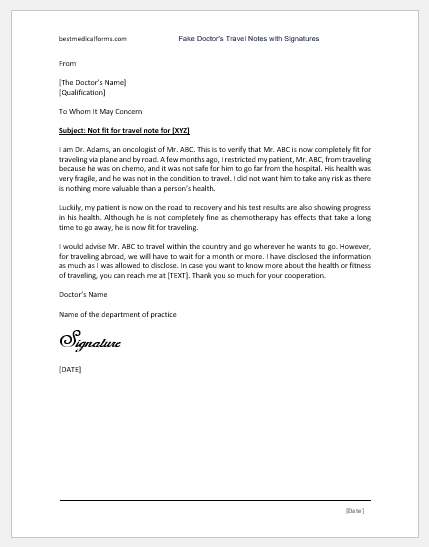 bestmedicalforms.com Fake Doctor's Travel Notes with Signatures

From

[The Doctor's Name]
[Qualification]

To Whom It May Concern

Subject: Not fit for travel note for [XYZ]

I am Dr. Adams, an oncologist of Mr. ABC. This is to verify that Mr. ABC is now completely fit for traveling via plane and by road. A few months ago, I restricted my patient, Mr. ABC, from traveling because he was on chemo, and it was not safe for him to go far from the hospital. His health was very fragile, and he was not in the condition to travel. I did not want him to take any risk as there is nothing more valuable than a person's health.

Luckily, my patient is now on the road to recovery and his test results are also showing progress in his health. Although he is not completely fine as chemotherapy has effects that take a long time to go away, he is now fit for traveling.

I would advise Mr. ABC to travel within the country and go wherever he wants to go. However, for traveling abroad, we will have to wait for a month or more. I have disclosed the information as much as I was allowed to disclose. In case you want to know more about the health or fitness of traveling, you can reach me at [TEXT]. Thank you so much for your cooperation.

Doctor's Name

Name of the department of practice

Signature

[DATE]

[Date]